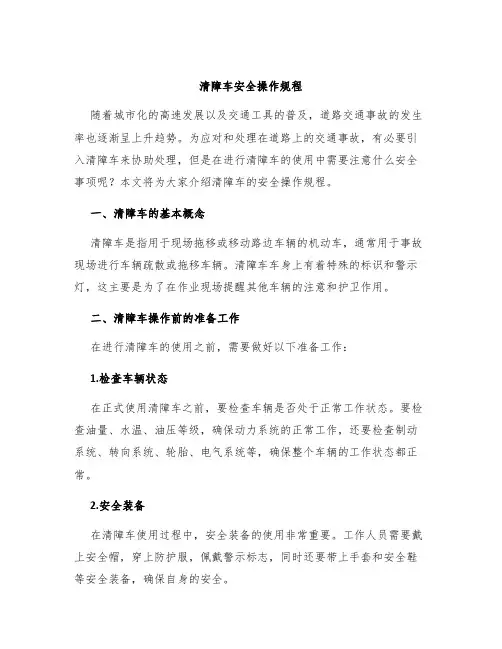 清障车安全操作规程

随着城市化的高速发展以及交通工具的普及，道路交通事故的发生率也逐渐呈上升趋势。为应对和处理在道路上的交通事故，有必要引入清障车来协助处理，但是在进行清障车的使用中需要注意什么安全事项呢？本文将为大家介绍清障车的安全操作规程。

一、清障车的基本概念

清障车是指用于现场拖移或移动路边车辆的机动车，通常用于事故现场进行车辆疏散或拖移车辆。清障车车身上有着特殊的标识和警示灯，这主要是为了在作业现场提醒其他车辆的注意和护卫作用。

二、清障车操作前的准备工作

在进行清障车的使用之前，需要做好以下准备工作：

1.检查车辆状态

在正式使用清障车之前，要检查车辆是否处于正常工作状态。要检查油量、水温、油压等级，确保动力系统的正常工作，还要检查制动系统、转向系统、轮胎、电气系统等，确保整个车辆的工作状态都正常。

2.安全装备

在清障车使用过程中，安全装备的使用非常重要。工作人员需要戴上安全帽，穿上防护服，佩戴警示标志，同时还要带上手套和安全鞋等安全装备，确保自身的安全。